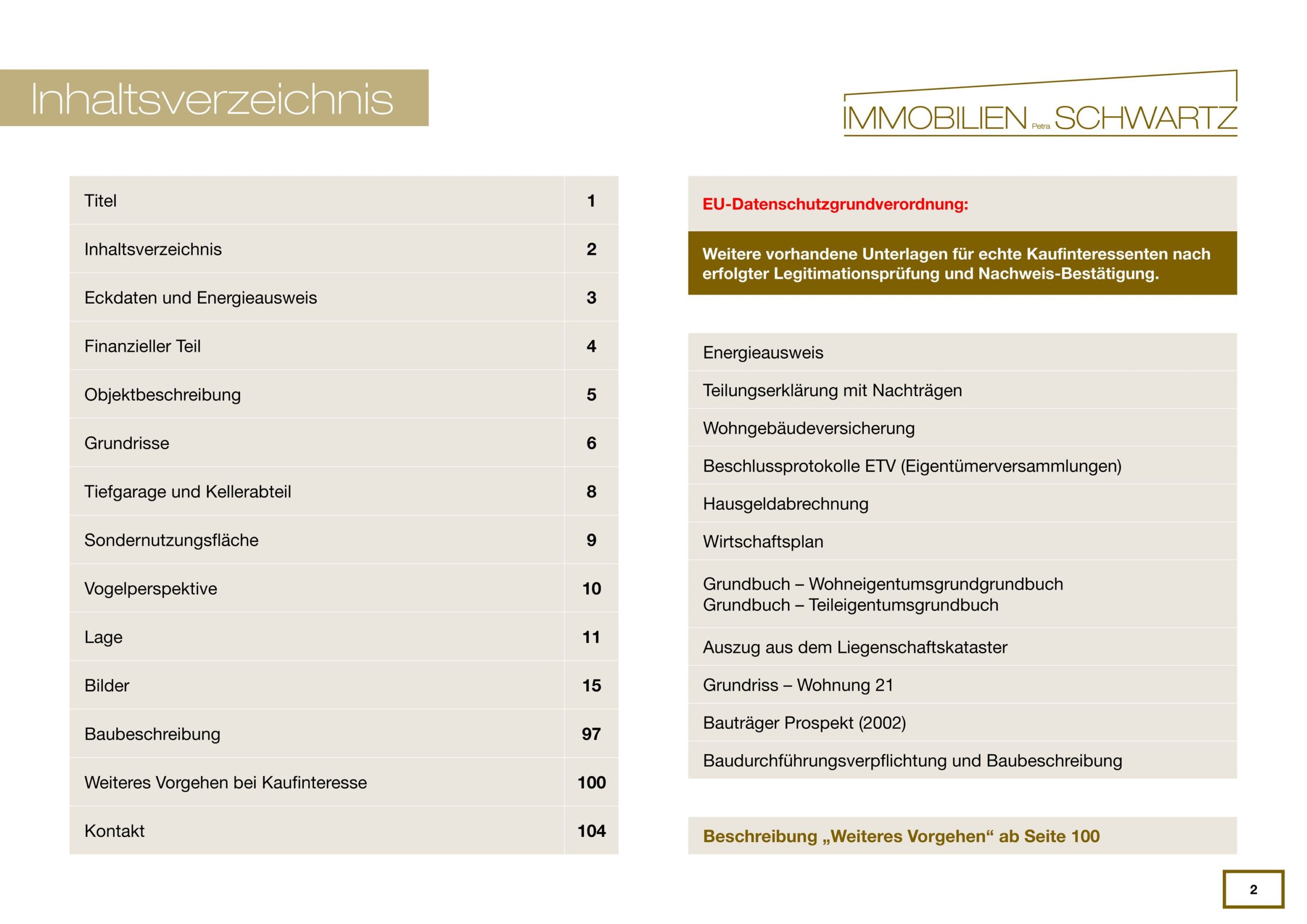 Inhaltsverzeichnis

IMMOBILIEN Petra SCHWARTZ

| Titel | 1 |
|---|---|
| Inhaltsverzeichnis | 2 |
| Eckdaten und Energieausweis | 3 |
| Finanzieller Teil | 4 |
| Objektbeschreibung | 5 |
| Grundrisse | 6 |
| Tiefgarage und Kellerabteil | 8 |
| Sondernutzungsfläche | 9 |
| Vogelperspektive | 10 |
| Lage | 11 |
| Bilder | 15 |
| Baubeschreibung | 97 |
| Weiteres Vorgehen bei Kaufinteresse | 100 |
| Kontakt | 104 |

EU-Datenschutzgrundverordnung:

Weitere vorhandene Unterlagen für echte Kaufinteressenten nach erfolgter Legitimationsprüfung und Nachweis-Bestätigung.

Energieausweis

Teilungserklärung mit Nachträgen

Wohngebäudeversicherung

Beschlussprotokolle ETV (Eigentümerversammlungen)

Hausgeldabrechnung

Wirtschaftsplan

Grundbuch – Wohneigentumsgrundgrundbuch
Grundbuch – Teileigentumsgrundbuch

Auszug aus dem Liegenschaftskataster

Grundriss – Wohnung 21

Bauträger Prospekt (2002)

Baudurchführungsverpflichtung und Baubeschreibung

Beschreibung „Weiteres Vorgehen“ ab Seite 100

2